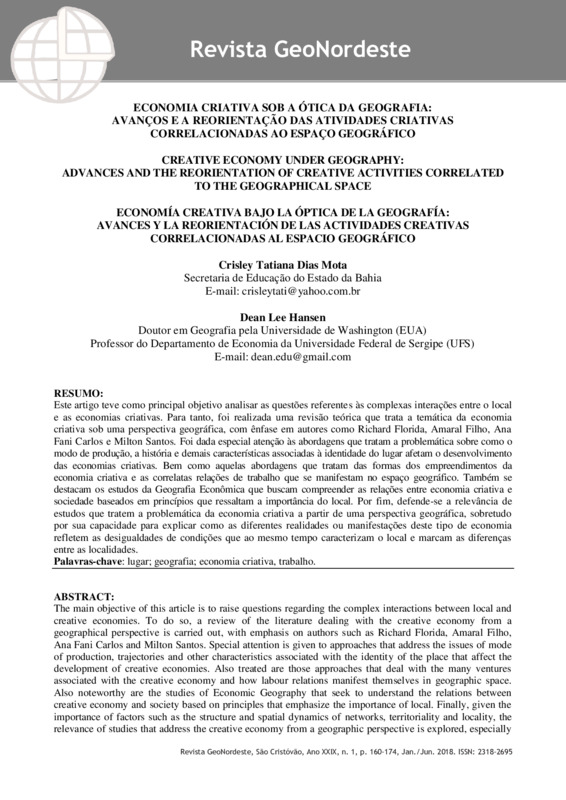 Revista GeoNordeste

ECONOMIA CRIATIVA SOB A ÓTICA DA GEOGRAFIA: AVANÇOS E A REORIENTAÇÃO DAS ATIVIDADES CRIATIVAS CORRELACIONADAS AO ESPAÇO GEOGRÁFICO

CREATIVE ECONOMY UNDER GEOGRAPHY: ADVANCES AND THE REORIENTATION OF CREATIVE ACTIVITIES CORRELATED TO THE GEOGRAPHICAL SPACE

ECONOMÍA CREATIVA BAJO LA ÓPTICA DE LA GEOGRAFÍA: AVANCES Y LA REORIENTACIÓN DE LAS ACTIVIDADES CREATIVAS CORRELACIONADAS AL ESPACIO GEOGRÁFICO

Crisley Tatiana Dias Mota
Secretaria de Educação do Estado da Bahia
E-mail: crisleytati@yahoo.com.br

Dean Lee Hansen
Doutor em Geografia pela Universidade de Washington (EUA)
Professor do Departamento de Economia da Universidade Federal de Sergipe (UFS)
E-mail: dean.edu@gmail.com

RESUMO:
Este artigo teve como principal objetivo analisar as questões referentes às complexas interações entre o local e as economias criativas. Para tanto, foi realizada uma revisão teórica que trata a temática da economia criativa sob uma perspectiva geográfica, com ênfase em autores como Richard Florida, Amaral Filho, Ana Fani Carlos e Milton Santos. Foi dada especial atenção às abordagens que tratam a problemática sobre como o modo de produção, a história e demais características associadas à identidade do lugar afetam o desenvolvimento das economias criativas. Bem como aquelas abordagens que tratam das formas dos empreendimentos da economia criativa e as correlatas relações de trabalho que se manifestam no espaço geográfico. Também se destacam os estudos da Geografia Econômica que buscam compreender as relações entre economia criativa e sociedade baseados em princípios que ressaltam a importância do local. Por fim, defende-se a relevância de estudos que tratem a problemática da economia criativa a partir de uma perspectiva geográfica, sobretudo por sua capacidade para explicar como as diferentes realidades ou manifestações deste tipo de economia refletem as desigualdades de condições que ao mesmo tempo caracterizam o local e marcam as diferenças entre as localidades.
Palavras-chave: lugar; geografia; economia criativa, trabalho.

ABSTRACT:
The main objective of this article is to raise questions regarding the complex interactions between local and creative economies. To do so, a review of the literature dealing with the creative economy from a geographical perspective is carried out, with emphasis on authors such as Richard Florida, Amaral Filho, Ana Fani Carlos and Milton Santos. Special attention is given to approaches that address the issues of mode of production, trajectories and other characteristics associated with the identity of the place that affect the development of creative economies. Also treated are those approaches that deal with the many ventures associated with the creative economy and how labour relations manifest themselves in geographic space. Also noteworthy are the studies of Economic Geography that seek to understand the relations between creative economy and society based on principles that emphasize the importance of local. Finally, given the importance of factors such as the structure and spatial dynamics of networks, territoriality and locality, the relevance of studies that address the creative economy from a geographic perspective is explored, especially

Revista GeoNordeste, São Cristóvão, Ano XXIX, n. 1, p. 160-174, Jan./Jun. 2018. ISSN: 2318-2695